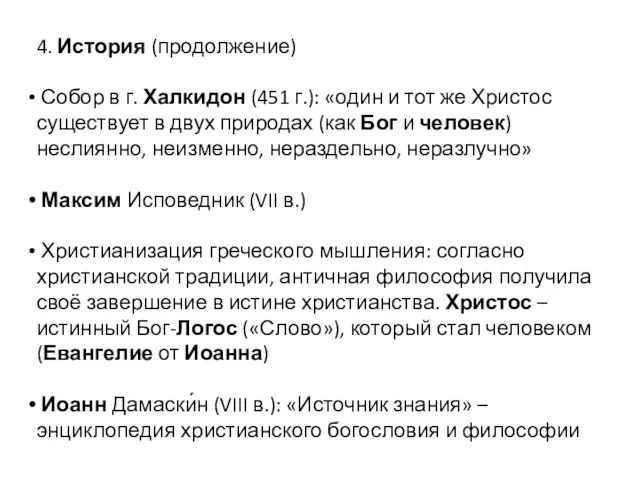 4. История (продолжение)

• Собор в г. Халкидон (451 г.): «один и тот же Христос существует в двух природах (как Бог и человек) неслиянно, неизменно, нераздельно, неразлучно»

• Максим Исповедник (VII в.)

• Христианизация греческого мышления: согласно христианской традиции, античная философия получила своё завершение в истине христианства. Христос – истинный Бог-Логос («Слово»), который стал человеком (Евангелие от Иоанна)

• Иоанн Дамаски́н (VIII в.): «Источник знания» – энциклопедия христианского богословия и философии